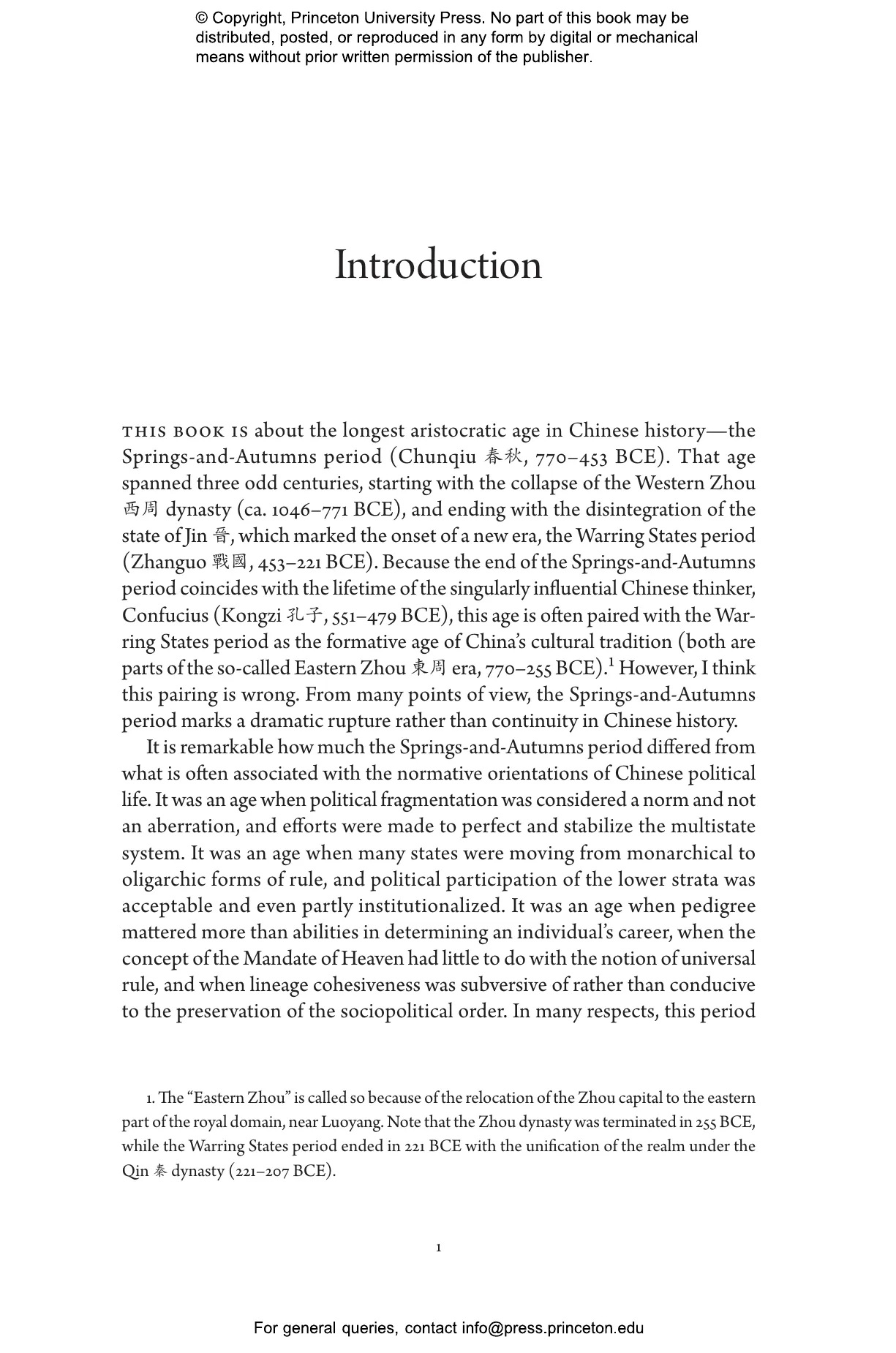 © Copyright, Princeton University Press. No part of this book may be distributed, posted, or reproduced in any form by digital or mechanical means without prior written permission of the publisher.

Introduction

THIS BOOK IS about the longest aristocratic age in Chinese history—the Springs-and-Autumns period (Chunqiu 春秋, 770–453 BCE). That age spanned three odd centuries, starting with the collapse of the Western Zhou 西周 dynasty (ca. 1046–771 BCE), and ending with the disintegration of the state of Jin 晉, which marked the onset of a new era, the Warring States period (Zhanguo 戰國, 453–221 BCE). Because the end of the Springs-and-Autumns period coincides with the lifetime of the singularly influential Chinese thinker, Confucius (Kongzi 孔子, 551–479 BCE), this age is often paired with the Warring States period as the formative age of China's cultural tradition (both are parts of the so-called Eastern Zhou 東周 era, 770–255 BCE).$^1$ However, I think this pairing is wrong. From many points of view, the Springs-and-Autumns period marks a dramatic rupture rather than continuity in Chinese history.

It is remarkable how much the Springs-and-Autumns period differed from what is often associated with the normative orientations of Chinese political life. It was an age when political fragmentation was considered a norm and not an aberration, and efforts were made to perfect and stabilize the multistate system. It was an age when many states were moving from monarchical to oligarchic forms of rule, and political participation of the lower strata was acceptable and even partly institutionalized. It was an age when pedigree mattered more than abilities in determining an individual's career, when the concept of the Mandate of Heaven had little to do with the notion of universal rule, and when lineage cohesiveness was subversive of rather than conducive to the preservation of the sociopolitical order. In many respects, this period

1. The "Eastern Zhou" is called so because of the relocation of the Zhou capital to the eastern part of the royal domain, near Luoyang. Note that the Zhou dynasty was terminated in 255 BCE, while the Warring States period ended in 221 BCE with the unification of the realm under the Qin 秦 dynasty (221–207 BCE).

1

For general queries, contact info@press.princeton.edu